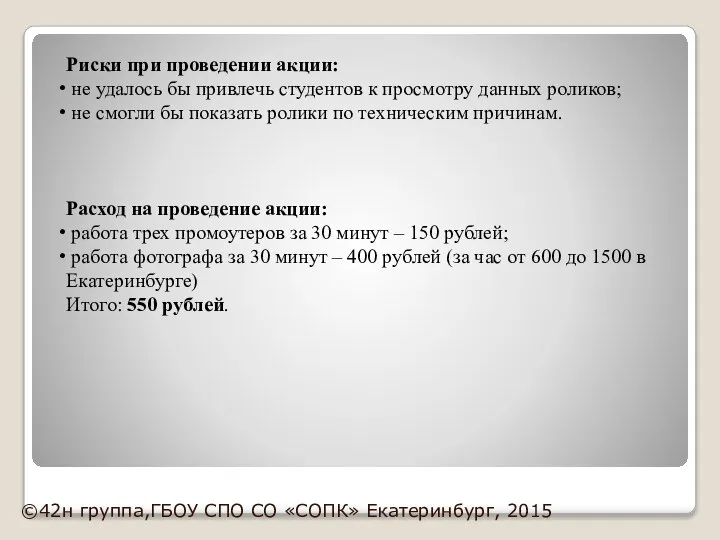 Риски при проведении акции:
• не удалось бы привлечь студентов к просмотру данных роликов;
• не смогли бы показать ролики по техническим причинам.

Расход на проведение акции:
• работа трех промоутеров за 30 минут – 150 рублей;
• работа фотографа за 30 минут – 400 рублей (за час от 600 до 1500 в Екатеринбурге)
Итого: 550 рублей.

©42н группа,ГБОУ СПО СО «СОПК» Екатеринбург, 2015